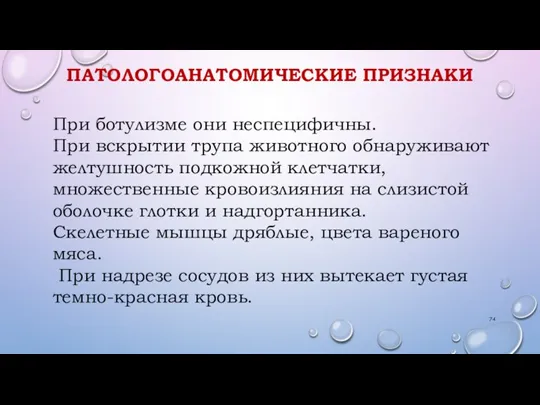 ПАТОЛОГОАНАТОМИЧЕСКИЕ ПРИЗНАКИ

При ботулизме они неспецифичны.
При вскрытии трупа животного обнаруживают желтушность подкожной клетчатки, множественные кровоизлияния на слизистой оболочке глотки и надгортанника.
Скелетные мышцы дряблые, цвета вареного мяса.
При надрезе сосудов из них вытекает густая темно-красная кровь.

74